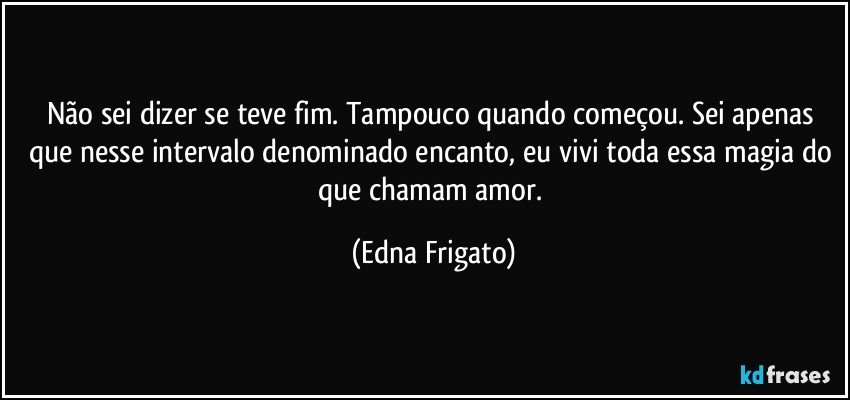 Não sei dizer se teve fim. Tampouco quando começou. Sei apenas que nesse intervalo denominado encanto, eu vivi toda essa magia do que chamam amor.

(Edna Frigato)

kdfrases